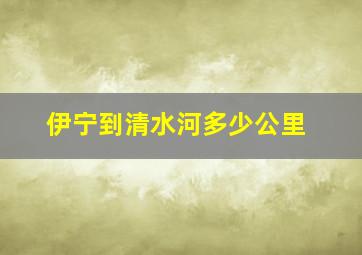 伊宁到清水河多少公里